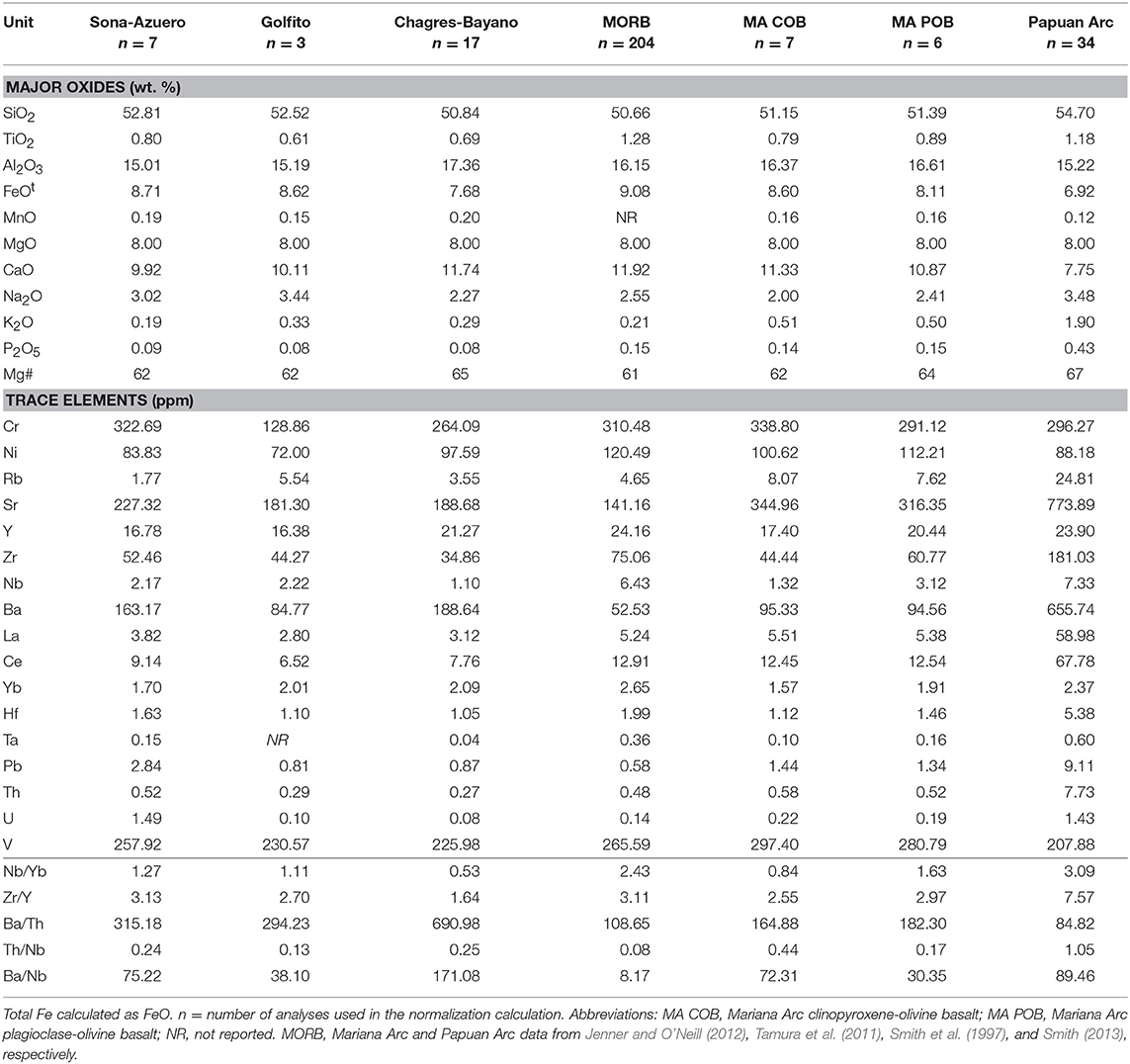 | Unit | Sona-Azuero $n = 7$ | Golfito $n = 3$ | Chagres-Bayano $n = 17$ | MORB $n = 204$ | MA COB $n = 7$ | MA POB $n = 6$ | Papuan Arc $n = 34$ |
|---|---|---|---|---|---|---|---|
| **MAJOR OXIDES (wt. %)** | | | | | | | |
| $SiO_2$ | 52.81 | 52.52 | 50.84 | 50.66 | 51.15 | 51.39 | 54.70 |
| $TiO_2$ | 0.80 | 0.61 | 0.69 | 1.28 | 0.79 | 0.89 | 1.18 |
| $Al_2O_3$ | 15.01 | 15.19 | 17.36 | 16.15 | 16.37 | 16.61 | 15.22 |
| $FeO^t$ | 8.71 | 8.62 | 7.68 | 9.08 | 8.60 | 8.11 | 6.92 |
| MnO | 0.19 | 0.15 | 0.20 | NR | 0.16 | 0.16 | 0.12 |
| MgO | 8.00 | 8.00 | 8.00 | 8.00 | 8.00 | 8.00 | 8.00 |
| CaO | 9.92 | 10.11 | 11.74 | 11.92 | 11.33 | 10.87 | 7.75 |
| $Na_2O$ | 3.02 | 3.44 | 2.27 | 2.55 | 2.00 | 2.41 | 3.48 |
| $K_2O$ | 0.19 | 0.33 | 0.29 | 0.21 | 0.51 | 0.50 | 1.90 |
| $P_2O_5$ | 0.09 | 0.08 | 0.08 | 0.15 | 0.14 | 0.15 | 0.43 |
| Mg# | 62 | 62 | 65 | 61 | 62 | 64 | 67 |
| **TRACE ELEMENTS (ppm)** | | | | | | | |
| Cr | 322.69 | 128.86 | 264.09 | 310.48 | 338.80 | 291.12 | 296.27 |
| Ni | 83.83 | 72.00 | 97.59 | 120.49 | 100.62 | 112.21 | 88.18 |
| Rb | 1.77 | 5.54 | 3.55 | 4.65 | 8.07 | 7.62 | 24.81 |
| Sr | 227.32 | 181.30 | 188.68 | 141.16 | 344.96 | 316.35 | 773.89 |
| Y | 16.78 | 16.38 | 21.27 | 24.16 | 17.40 | 20.44 | 23.90 |
| Zr | 52.46 | 44.27 | 34.86 | 75.06 | 44.44 | 60.77 | 181.03 |
| Nb | 2.17 | 2.22 | 1.10 | 6.43 | 1.32 | 3.12 | 7.33 |
| Ba | 163.17 | 84.77 | 188.64 | 52.53 | 95.33 | 94.56 | 655.74 |
| La | 3.82 | 2.80 | 3.12 | 5.24 | 5.51 | 5.38 | 58.98 |
| Ce | 9.14 | 6.52 | 7.76 | 12.91 | 12.45 | 12.54 | 67.78 |
| Yb | 1.70 | 2.01 | 2.09 | 2.65 | 1.57 | 1.91 | 2.37 |
| Hf | 1.63 | 1.10 | 1.05 | 1.99 | 1.12 | 1.46 | 5.38 |
| Ta | 0.15 | NR | 0.04 | 0.36 | 0.10 | 0.16 | 0.60 |
| Pb | 2.84 | 0.81 | 0.87 | 0.58 | 1.44 | 1.34 | 9.11 |
| Th | 0.52 | 0.29 | 0.27 | 0.48 | 0.58 | 0.52 | 7.73 |
| U | 1.49 | 0.10 | 0.08 | 0.14 | 0.22 | 0.19 | 1.43 |
| V | 257.92 | 230.57 | 225.98 | 265.59 | 297.40 | 280.79 | 207.88 |
| Nb/Yb | 1.27 | 1.11 | 0.53 | 2.43 | 0.84 | 1.63 | 3.09 |
| Zr/Y | 3.13 | 2.70 | 1.64 | 3.11 | 2.55 | 2.97 | 7.57 |
| Ba/Th | 315.18 | 294.23 | 690.98 | 108.65 | 164.88 | 182.30 | 84.82 |
| Th/Nb | 0.24 | 0.13 | 0.25 | 0.08 | 0.44 | 0.17 | 1.05 |
| Ba/Nb | 75.22 | 38.10 | 171.08 | 8.17 | 72.31 | 30.35 | 89.46 |

Total Fe calculated as FeO. n = number of analyses used in the normalization calculation. Abbreviations: MA COB, Mariana Arc clinopyroxene-olivine basalt; MA POB, Mariana Arc plagioclase-olivine basalt; NR, not reported. MORB, Mariana Arc and Papuan Arc data from Jenner and O'Neill (2012), Tamura et al. (2011), Smith et al. (1997), and Smith (2013), respectively.